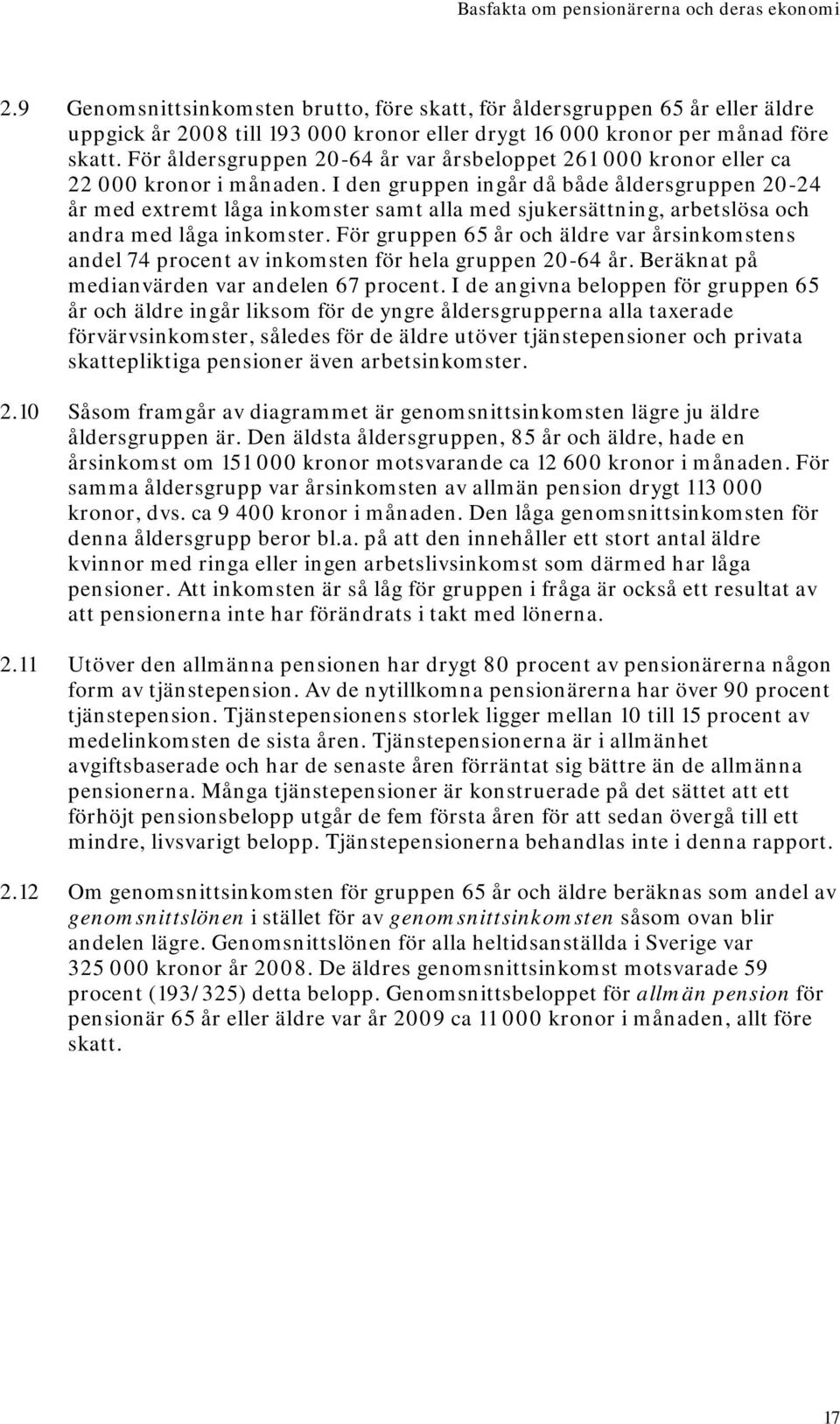 Basfakta om pensionärerna och deras ekonomi

2.9 Genomsnittsinkomsten brutto, före skatt, för åldersgruppen 65 år eller äldre uppgick år 2008 till 193 000 kronor eller drygt 16 000 kronor per månad före skatt. För åldersgruppen 20-64 år var årsbeloppet 261 000 kronor eller ca 22 000 kronor i månaden. I den gruppen ingår då både åldersgruppen 20-24 år med extremt låga inkomster samt alla med sjukersättning, arbetslösa och andra med låga inkomster. För gruppen 65 år och äldre var årsinkomstens andel 74 procent av inkomsten för hela gruppen 20-64 år. Beräknat på medianvärden var andelen 67 procent. I de angivna beloppen för gruppen 65 år och äldre ingår liksom för de yngre åldersgrupperna alla taxerade förvärvsinkomster, således för de äldre utöver tjänstepensioner och privata skattepliktiga pensioner även arbetsinkomster.

2.10 Såsom framgår av diagrammet är genomsnittsinkomsten lägre ju äldre åldersgruppen är. Den äldsta åldersgruppen, 85 år och äldre, hade en årsinkomst om 151 000 kronor motsvarande ca 12 600 kronor i månaden. För samma åldersgrupp var årsinkomsten av allmän pension drygt 113 000 kronor, dvs. ca 9 400 kronor i månaden. Den låga genomsnittsinkomsten för denna åldersgrupp beror bl.a. på att den innehåller ett stort antal äldre kvinnor med ringa eller ingen arbetslivsinkomst som därmed har låga pensioner. Att inkomsten är så låg för gruppen i fråga är också ett resultat av att pensionerna inte har förändrats i takt med lönerna.

2.11 Utöver den allmänna pensionen har drygt 80 procent av pensionärerna någon form av tjänstepension. Av de nytillkomna pensionärerna har över 90 procent tjänstepension. Tjänstepensionens storlek ligger mellan 10 till 15 procent av medelinkomsten de sista åren. Tjänstepensionerna är i allmänhet avgiftsbaserade och har de senaste åren förräntat sig bättre än de allmänna pensionerna. Många tjänstepensioner är konstruerade på det sättet att ett förhöjt pensionsbelopp utgår de fem första åren för att sedan övergå till ett mindre, livsvarigt belopp. Tjänstepensionerna behandlas inte i denna rapport.

2.12 Om genomsnittsinkomsten för gruppen 65 år och äldre beräknas som andel av genomsnittslönen i stället för av genomsnittsinkomsten såsom ovan blir andelen lägre. Genomsnittslönen för alla heltidsanställda i Sverige var 325 000 kronor år 2008. De äldres genomsnittsinkomst motsvarade 59 procent (193/325) detta belopp. Genomsnittsbeloppet för allmän pension för pensionär 65 år eller äldre var år 2009 ca 11 000 kronor i månaden, allt före skatt.

17